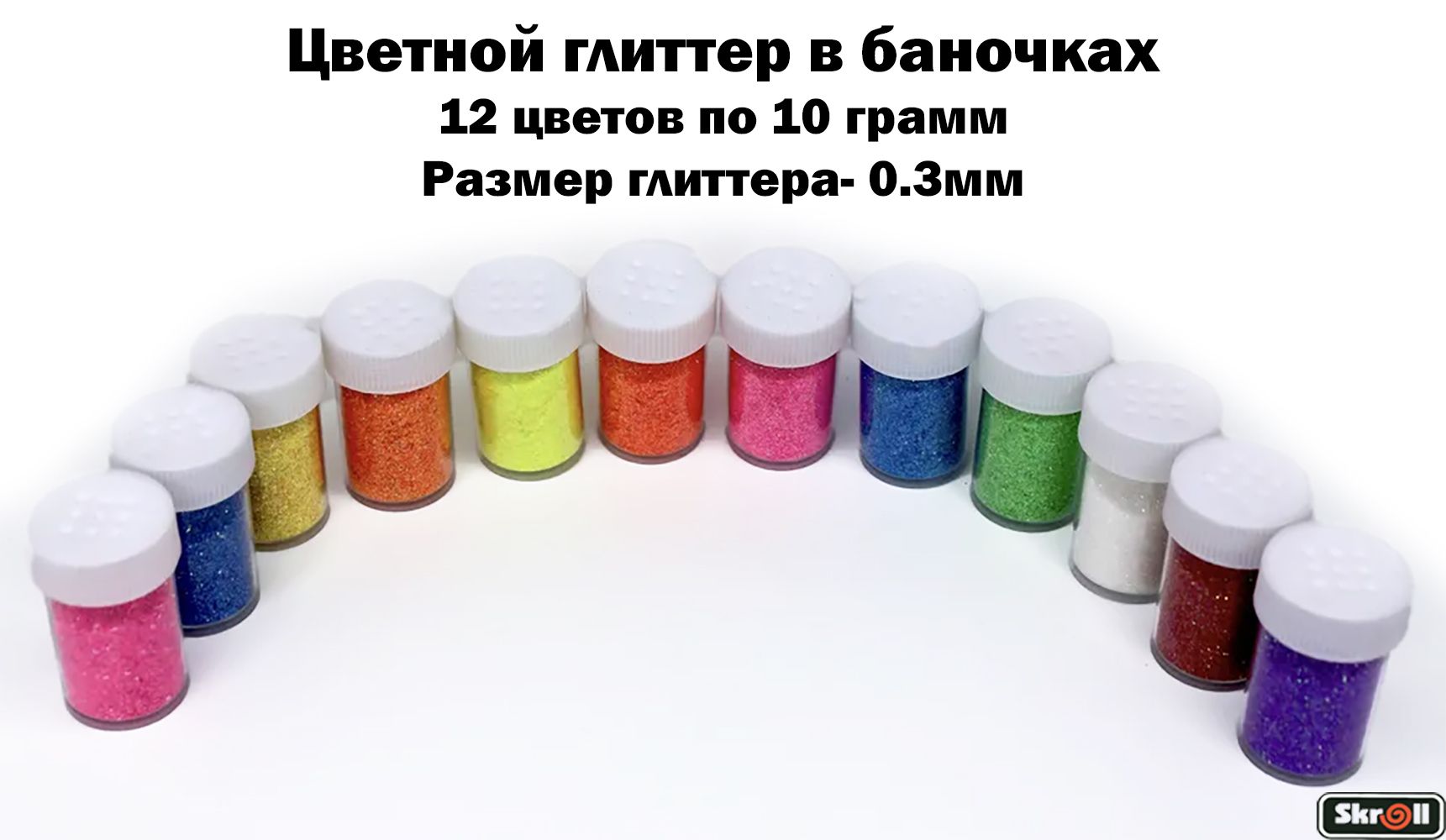 Цветной глиттер в баночках
12 цветов по 10 грамм
Размер глиттера- 0.3мм

Skroll